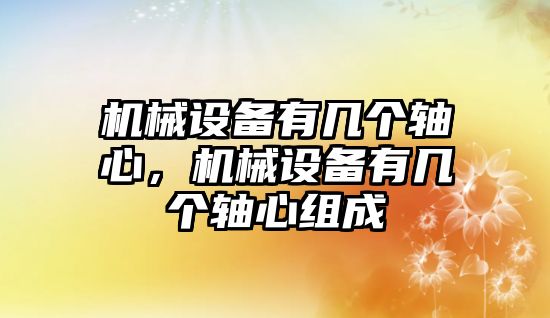 机械设备有几个轴心，机械设备有几个轴心组成